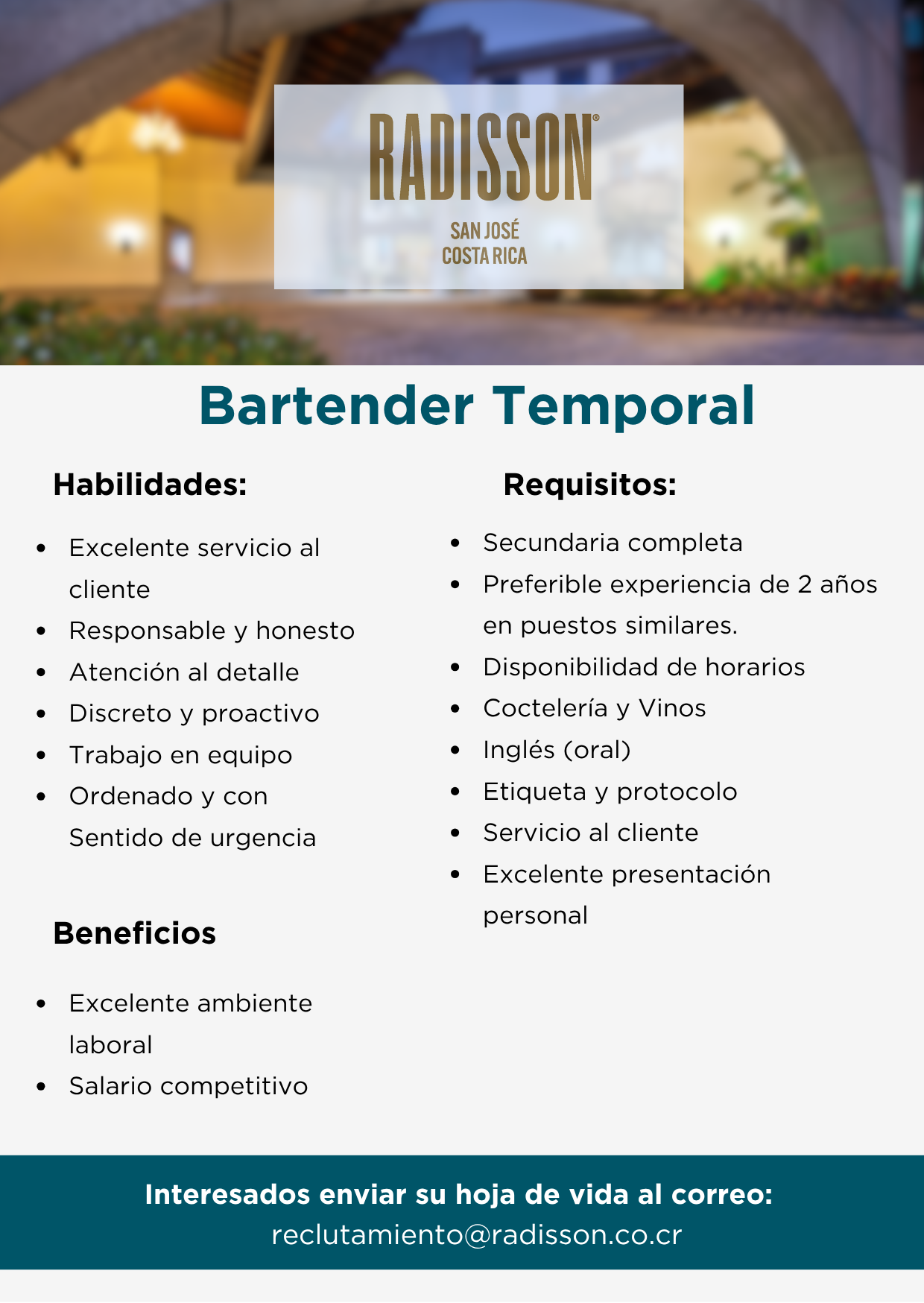 RADISSON®

SAN JOSÉ
COSTA RICA

Bartender Temporal

Habilidades:

- Excelente servicio al cliente
- Responsable y honesto
- Atención al detalle
- Discreto y proactivo
- Trabajo en equipo
- Ordenado y con Sentido de urgencia

Beneficios

- Excelente ambiente laboral
- Salario competitivo

Requisitos:

- Secundaria completa
- Preferible experiencia de 2 años en puestos similares.
- Disponibilidad de horarios
- Coctelería y Vinos
- Inglés (oral)
- Etiqueta y protocolo
- Servicio al cliente
- Excelente presentación personal

Interesados enviar su hoja de vida al correo:
reclutamiento@radisson.co.cr